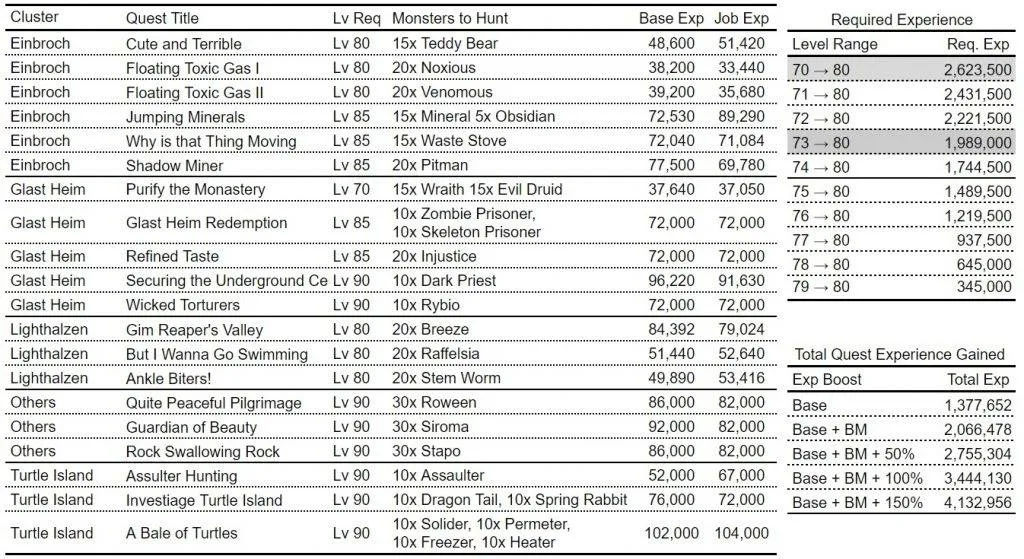 | Cluster | Quest Title | Lv Req | Monsters to Hunt | Base Exp | Job Exp |
|---|---|---|---|---|---|
| Einbroch | Cute and Terrible | Lv 80 | 15x Teddy Bear | 48,600 | 51,420 |
| Einbroch | Floating Toxic Gas I | Lv 80 | 20x Noxious | 38,200 | 33,440 |
| Einbroch | Floating Toxic Gas II | Lv 80 | 20x Venomous | 39,200 | 35,680 |
| Einbroch | Jumping Minerals | Lv 85 | 15x Mineral 5x Obsidian | 72,530 | 89,290 |
| Einbroch | Why is that Thing Moving | Lv 85 | 15x Waste Stove | 72,040 | 71,084 |
| Einbroch | Shadow Miner | Lv 85 | 20x Pitman | 77,500 | 69,780 |
| Glast Heim | Purify the Monastery | Lv 70 | 15x Wraith 15x Evil Druid | 37,640 | 37,050 |
| Glast Heim | Glast Heim Redemption | Lv 85 | 10x Zombie Prisoner, 10x Skeleton Prisoner | 72,000 | 72,000 |
| Glast Heim | Refined Taste | Lv 85 | 20x Injustice | 72,000 | 72,000 |
| Glast Heim | Securing the Underground Ce | Lv 90 | 10x Dark Priest | 96,220 | 91,630 |
| Glast Heim | Wicked Torturers | Lv 90 | 10x Rybio | 72,000 | 72,000 |
| Lighthalzen | Gim Reaper's Valley | Lv 80 | 20x Breeze | 84,392 | 79,024 |
| Lighthalzen | But I Wanna Go Swimming | Lv 80 | 20x Raffelsia | 51,440 | 52,640 |
| Lighthalzen | Ankle Biters! | Lv 80 | 20x Stem Worm | 49,890 | 53,416 |
| Others | Quite Peaceful Pilgrimage | Lv 90 | 30x Roween | 86,000 | 82,000 |
| Others | Guardian of Beauty | Lv 90 | 30x Siroma | 92,000 | 82,000 |
| Others | Rock Swallowing Rock | Lv 90 | 30x Stapo | 86,000 | 82,000 |
| Turtle Island | Assulter Hunting | Lv 90 | 10x Assaulter | 52,000 | 67,000 |
| Turtle Island | Investiage Turtle Island | Lv 90 | 10x Dragon Tail, 10x Spring Rabbit | 76,000 | 72,000 |
| Turtle Island | A Bale of Turtles | Lv 90 | 10x Solider, 10x Permeter, 10x Freezer, 10x Heater | 102,000 | 104,000 |

Required Experience

| Level Range | Req. Exp |
|---|---|
| 70 → 80 | 2,623,500 |
| 71 → 80 | 2,431,500 |
| 72 → 80 | 2,221,500 |
| 73 → 80 | 1,989,000 |
| 74 → 80 | 1,744,500 |
| 75 → 80 | 1,489,500 |
| 76 → 80 | 1,219,500 |
| 77 → 80 | 937,500 |
| 78 → 80 | 645,000 |
| 79 → 80 | 345,000 |

Total Quest Experience Gained

| Exp Boost | Total Exp |
|---|---|
| Base | 1,377,652 |
| Base + BM | 2,066,478 |
| Base + BM + 50% | 2,755,304 |
| Base + BM + 100% | 3,444,130 |
| Base + BM + 150% | 4,132,956 |